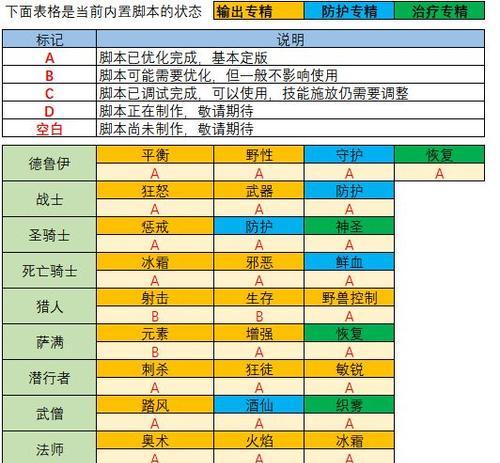 下面表格是当前内置脚本的状态 输出专精 防护专精 治疗专精

| 标记 | 说明 |
|---|---|
| A | 脚本已优化完成，基本定版 |
| B | 脚本可能需要优化，但一般不影响使用 |
| C | 脚本已调试完成，可以使用，技能施放仍需要调整 |
| D | 脚本正在制作，敬请期待 |
| 空白 | 脚本尚未制作，敬请期待 |

| | | | | |
|---|---|---|---|---|
| 德鲁伊 | 平衡 | 野性 | 守护 | 恢复 |
| | A | A | A | A |
| 战士 | 狂怒 | 武器 | 防护 | |
| | A | A | A | |
| 圣骑士 | 惩戒 | 防护 | 神圣 | |
| | A | A | A | |
| 死亡骑士 | 冰霜 | 邪恶 | 鲜血 | |
| | A | A | A | |
| 猎人 | 射击 | 生存 | 野兽控制 | |
| | B | B | A | |
| 萨满 | 元素 | 增强 | 恢复 | |
| | B | A | A | |
| 潜行者 | 刺杀 | 狂徒 | 敏锐 | |
| | A | A | A | |
| 武僧 | 踏风 | 酒仙 | 织雾 | |
| | A | A | A | |
| 法师 | 奥术 | 火焰 | 冰霜 | |
| | A | A | A | |